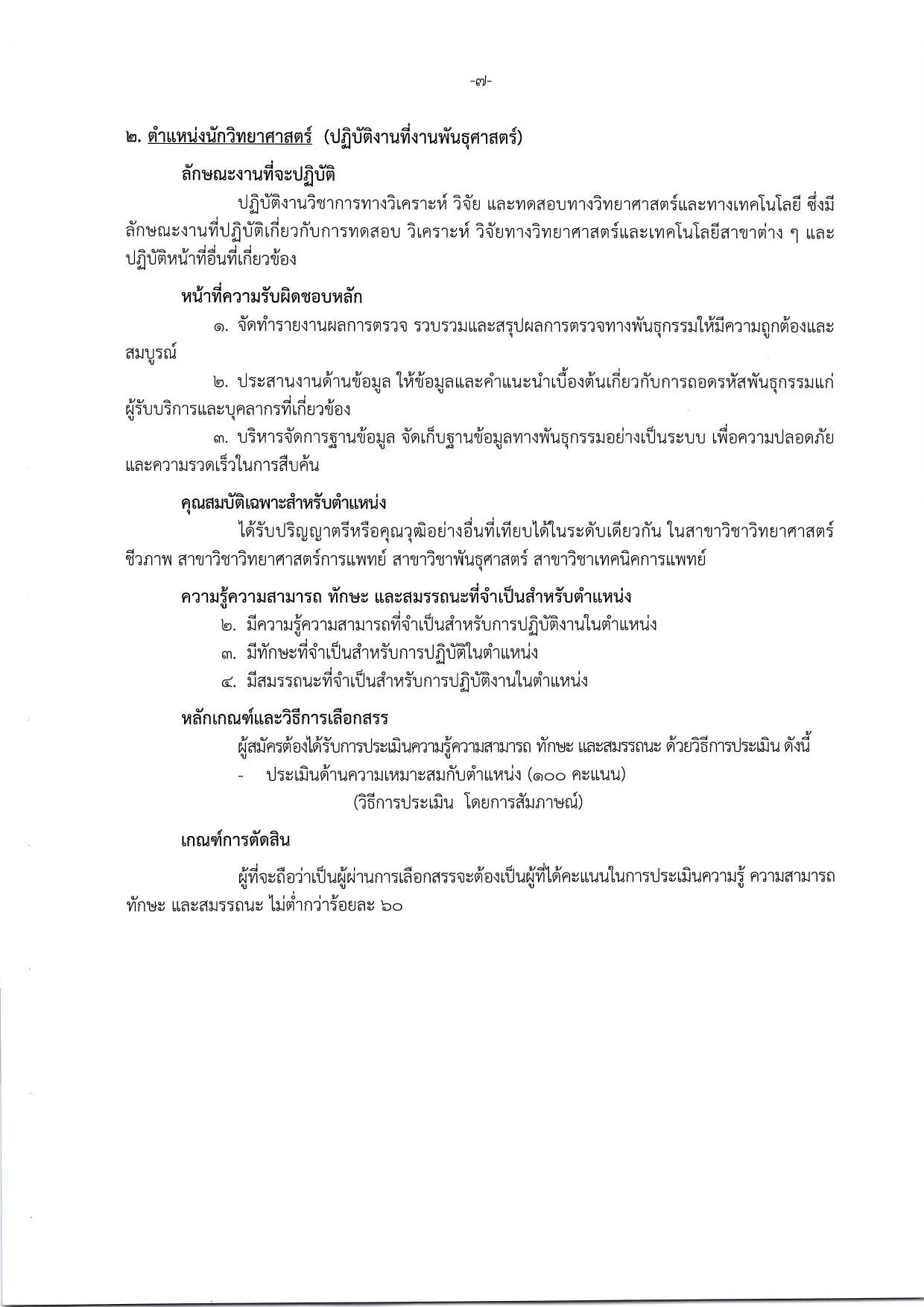 -๗-

๒. ตำแหน่งนักวิทยาศาสตร์ (ปฏิบัติงานที่งานพันธุศาสตร์)

ลักษณะงานที่จะปฏิบัติ

ปฏิบัติงานวิชาการทางวิเคราะห์ วิจัย และทดสอบทางวิทยาศาสตร์และทางเทคโนโลยี ซึ่งมีลักษณะงานที่ปฏิบัติเกี่ยวกับการทดสอบ วิเคราะห์ วิจัยทางวิทยาศาสตร์และเทคโนโลยีสาขาต่าง ๆ และปฏิบัติหน้าที่อื่นที่เกี่ยวข้อง

หน้าที่ความรับผิดชอบหลัก

๑. จัดทำรายงานผลการตรวจ รวบรวมและสรุปผลการตรวจทางพันธุกรรมให้มีความถูกต้องและสมบูรณ์

๒. ประสานงานด้านข้อมูล ให้ข้อมูลและคำแนะนำเบื้องต้นเกี่ยวกับการถอดรหัสพันธุกรรมแก่ผู้รับบริการและบุคลากรที่เกี่ยวข้อง

๓. บริหารจัดการฐานข้อมูล จัดเก็บฐานข้อมูลทางพันธุกรรมอย่างเป็นระบบ เพื่อความปลอดภัยและความรวดเร็วในการสืบค้น

คุณสมบัติเฉพาะสำหรับตำแหน่ง

ได้รับปริญญาตรีหรือคุณวุฒิอย่างอื่นที่เทียบได้ในระดับเดียวกัน ในสาขาวิชาวิทยาศาสตร์ชีวภาพ สาขาวิชาวิทยาศาสตร์การแพทย์ สาขาวิชาพันธุศาสตร์ สาขาวิชาเทคนิคการแพทย์

ความรู้ความสามารถ ทักษะ และสมรรถนะที่จำเป็นสำหรับตำแหน่ง

๒. มีความรู้ความสามารถที่จำเป็นสำหรับการปฏิบัติงานในตำแหน่ง
๓. มีทักษะที่จำเป็นสำหรับการปฏิบัติในตำแหน่ง
๔. มีสมรรถนะที่จำเป็นสำหรับการปฏิบัติงานในตำแหน่ง

หลักเกณฑ์และวิธีการเลือกสรร

ผู้สมัครต้องได้รับการประเมินความรู้ความสามารถ ทักษะ และสมรรถนะ ด้วยวิธีการประเมิน ดังนี้

- ประเมินด้านความเหมาะสมกับตำแหน่ง (๑๐๐ คะแนน)
(วิธีการประเมิน โดยการสัมภาษณ์)

เกณฑ์การตัดสิน

ผู้ที่จะถือว่าเป็นผู้ผ่านการเลือกสรรจะต้องเป็นผู้ที่ได้คะแนนในการประเมินความรู้ ความสามารถ ทักษะ และสมรรถนะ ไม่ต่ำกว่าร้อยละ ๖๐